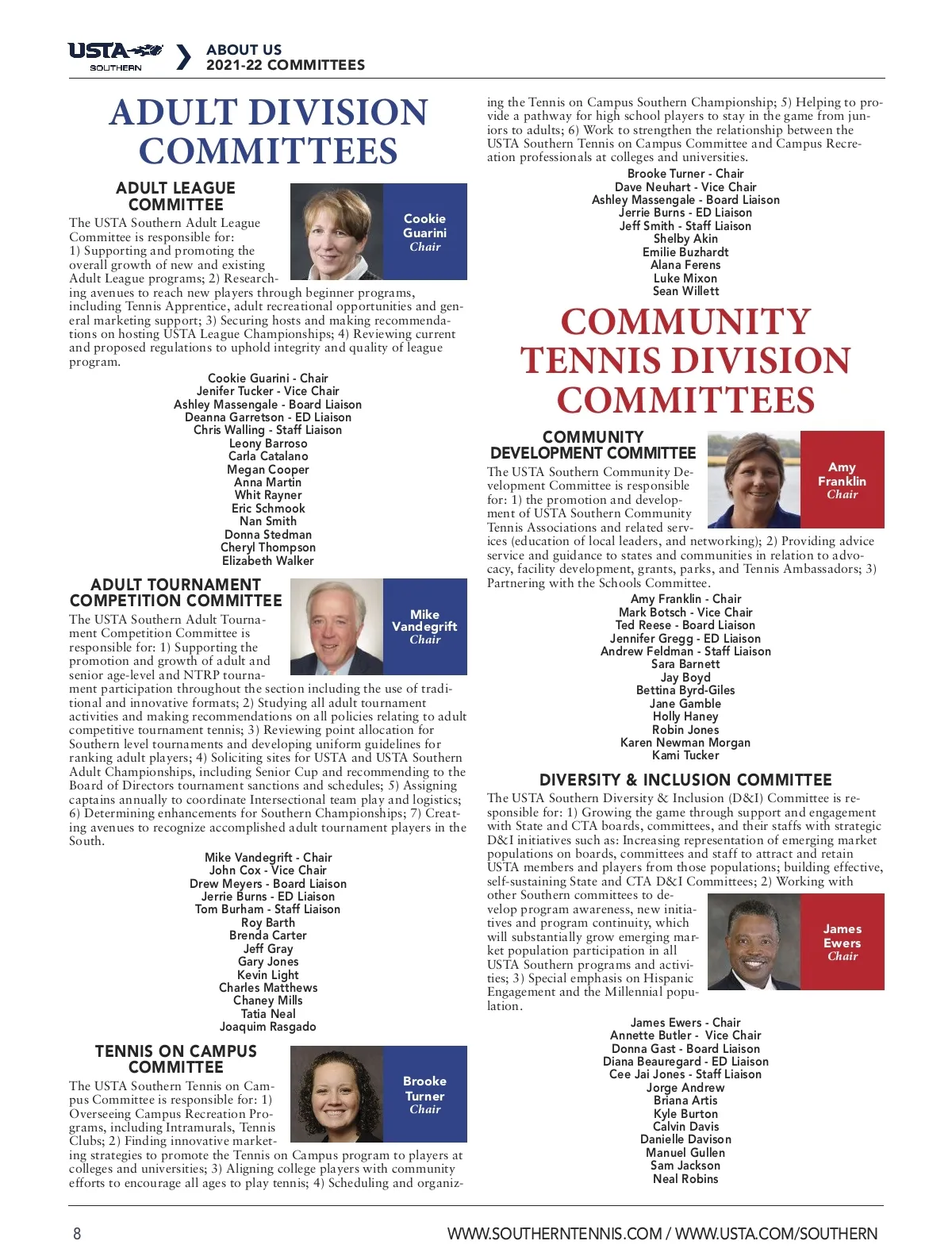 USTA SOUTHERN

ABOUT US
2021-22 COMMITTEES

ADULT DIVISION COMMITTEES

ADULT LEAGUE COMMITTEE

Cookie Guarini
Chair

The USTA Southern Adult League Committee is responsible for: 1) Supporting and promoting the overall growth of new and existing Adult League programs; 2) Researching avenues to reach new players through beginner programs, including Tennis Apprentice, adult recreational opportunities and general marketing support; 3) Securing hosts and making recommendations on hosting USTA League Championships; 4) Reviewing current and proposed regulations to uphold integrity and quality of league program.

Cookie Guarini - Chair
Jenifer Tucker - Vice Chair
Ashley Massengale - Board Liaison
Deanna Garretson - ED Liaison
Chris Walling - Staff Liaison
Leony Barroso
Carla Catalano
Megan Cooper
Anna Martin
Whit Rayner
Eric Schmook
Nan Smith
Donna Stedman
Cheryl Thompson
Elizabeth Walker

ADULT TOURNAMENT COMPETITION COMMITTEE

Mike Vandegrift
Chair

The USTA Southern Adult Tournament Competition Committee is responsible for: 1) Supporting the promotion and growth of adult and senior age-level and NTRP tournament participation throughout the section including the use of traditional and innovative formats; 2) Studying all adult tournament activities and making recommendations on all policies relating to adult competitive tournament tennis; 3) Reviewing point allocation for Southern level tournaments and developing uniform guidelines for ranking adult players; 4) Soliciting sites for USTA and USTA Southern Adult Championships, including Senior Cup and recommending to the Board of Directors tournament sanctions and schedules; 5) Assigning captains annually to coordinate Intersectional team play and logistics; 6) Determining enhancements for Southern Championships; 7) Creating avenues to recognize accomplished adult tournament players in the South.

Mike Vandegrift - Chair
John Cox - Vice Chair
Drew Meyers - Board Liaison
Jerrie Burns - ED Liaison
Tom Burham - Staff Liaison
Roy Barth
Brenda Carter
Jeff Gray
Gary Jones
Kevin Light
Charles Matthews
Chaney Mills
Tatia Neal
Joaquim Rasgado

TENNIS ON CAMPUS COMMITTEE

Brooke Turner
Chair

The USTA Southern Tennis on Campus Committee is responsible for: 1) Overseeing Campus Recreation Programs, including Intramurals, Tennis Clubs; 2) Finding innovative marketing strategies to promote the Tennis on Campus program to players at colleges and universities; 3) Aligning college players with community efforts to encourage all ages to play tennis; 4) Scheduling and organizing the Tennis on Campus Southern Championship; 5) Helping to provide a pathway for high school players to stay in the game from juniors to adults; 6) Work to strengthen the relationship between the USTA Southern Tennis on Campus Committee and Campus Recreation professionals at colleges and universities.

Brooke Turner - Chair
Dave Neuhart - Vice Chair
Ashley Massengale - Board Liaison
Jerrie Burns - ED Liaison
Jeff Smith - Staff Liaison
Shelby Akin
Emilie Buzhardt
Alana Ferens
Luke Mixon
Sean Willett

COMMUNITY TENNIS DIVISION COMMITTEES

COMMUNITY DEVELOPMENT COMMITTEE

Amy Franklin
Chair

The USTA Southern Community Development Committee is responsible for: 1) the promotion and development of USTA Southern Community Tennis Associations and related services (education of local leaders, and networking); 2) Providing advice service and guidance to states and communities in relation to advocacy, facility development, grants, parks, and Tennis Ambassadors; 3) Partnering with the Schools Committee.

Amy Franklin - Chair
Mark Botsch - Vice Chair
Ted Reese - Board Liaison
Jennifer Gregg - ED Liaison
Andrew Feldman - Staff Liaison
Sara Barnett
Jay Boyd
Bettina Byrd-Giles
Jane Gamble
Holly Haney
Robin Jones
Karen Newman Morgan
Kami Tucker

DIVERSITY & INCLUSION COMMITTEE

The USTA Southern Diversity & Inclusion (D&I) Committee is responsible for: 1) Growing the game through support and engagement with State and CTA boards, committees, and their staffs with strategic D&I initiatives such as: Increasing representation of emerging market populations on boards, committees and staff to attract and retain USTA members and players from those populations; building effective, self-sustaining State and CTA D&I Committees; 2) Working with other Southern committees to develop program awareness, new initiatives and program continuity, which will substantially grow emerging market population participation in all USTA Southern programs and activities; 3) Special emphasis on Hispanic Engagement and the Millennial population.

James Ewers
Chair

James Ewers - Chair
Annette Butler - Vice Chair
Donna Gast - Board Liaison
Diana Beauregard - ED Liaison
Cee Jai Jones - Staff Liaison
Jorge Andrew
Briana Artis
Kyle Burton
Calvin Davis
Danielle Davison
Manuel Gullen
Sam Jackson
Neal Robins

8

WWW.SOUTHERNTENNIS.COM / WWW.USTA.COM/SOUTHERN